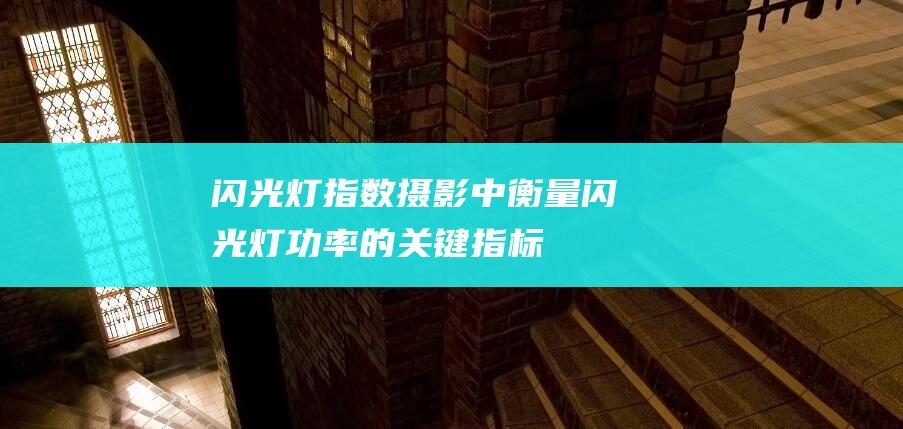 闪光灯指数摄影中衡量闪光灯功率的关键指标